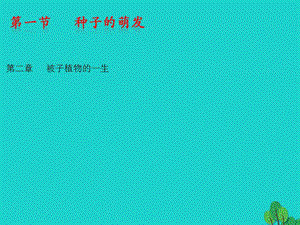 第一节　种子的萌发

第二章　被子植物的一生